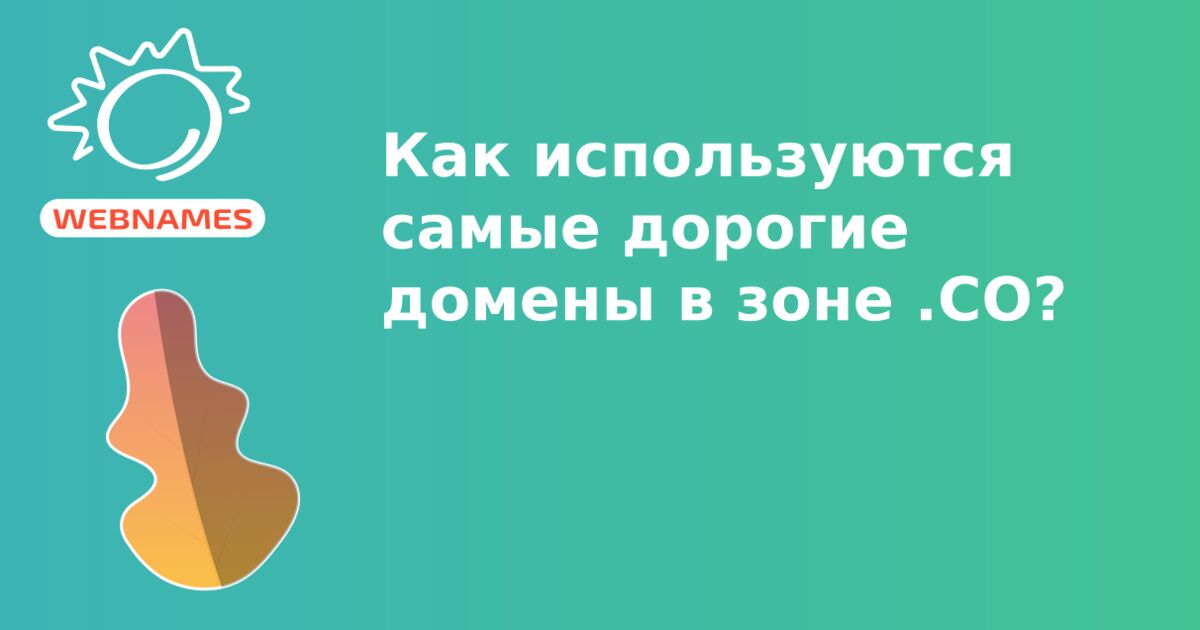 WEBNAMES

Как используются самые дорогие домены в зоне .CO?